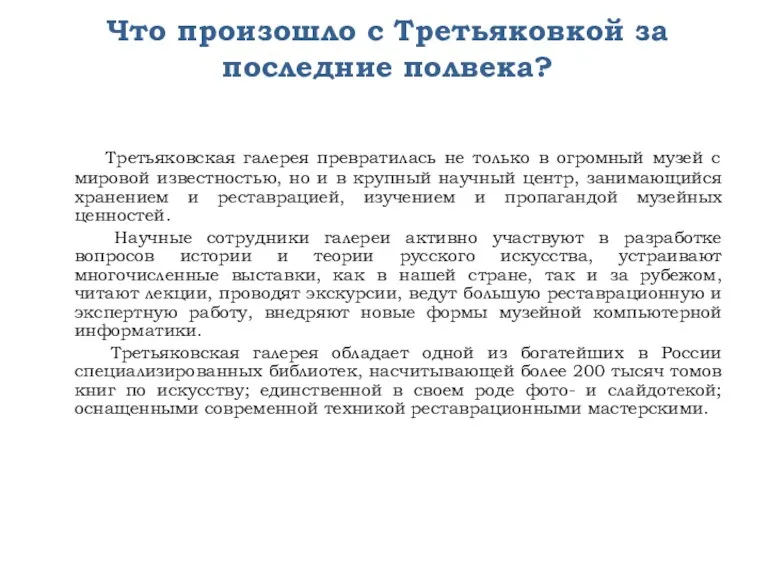 Что произошло с Третьяковкой за последние полвека?

Третьяковская галерея превратилась не только в огромный музей с мировой известностью, но и в крупный научный центр, занимающийся хранением и реставрацией, изучением и пропагандой музейных ценностей.

Научные сотрудники галереи активно участвуют в разработке вопросов истории и теории русского искусства, устраивают многочисленные выставки, как в нашей стране, так и за рубежом, читают лекции, проводят экскурсии, ведут большую реставрационную и экспертную работу, внедряют новые формы музейной компьютерной информатики.

Третьяковская галерея обладает одной из богатейших в России специализированных библиотек, насчитывающей более 200 тысяч томов книг по искусству; единственной в своем роде фото- и слайдотекой; оснащенными современной техникой реставрационными мастерскими.